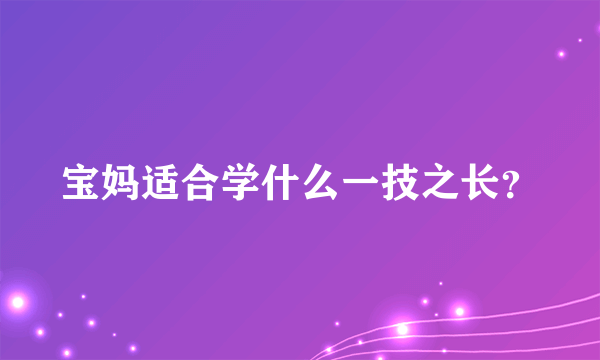 宝妈适合学什么一技之长?